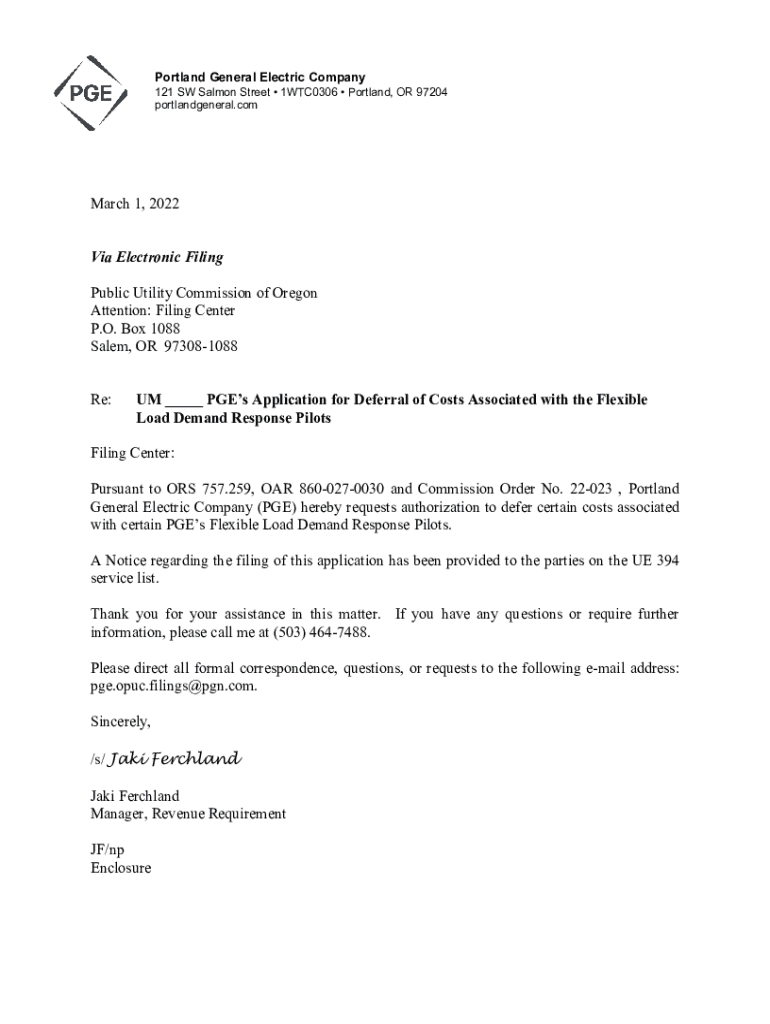 PGE

Portland General Electric Company
121 SW Salmon Street • 1WTC0306 • Portland, OR 97204
portlandgeneral.com

March 1, 2022

Via Electronic Filing

Public Utility Commission of Oregon
Attention: Filing Center
P.O. Box 1088
Salem, OR 97308-1088

Re: UM _____ PGE's Application for Deferral of Costs Associated with the Flexible Load Demand Response Pilots

Filing Center:

Pursuant to ORS 757.259, OAR 860-027-0030 and Commission Order No. 22-023 , Portland General Electric Company (PGE) hereby requests authorization to defer certain costs associated with certain PGE's Flexible Load Demand Response Pilots.

A Notice regarding the filing of this application has been provided to the parties on the UE 394 service list.

Thank you for your assistance in this matter. If you have any questions or require further information, please call me at (503) 464-7488.

Please direct all formal correspondence, questions, or requests to the following e-mail address: pge.opuc.filings@pgn.com.

Sincerely,

/s/ Jaki Ferchland

Jaki Ferchland
Manager, Revenue Requirement

JF/np
Enclosure